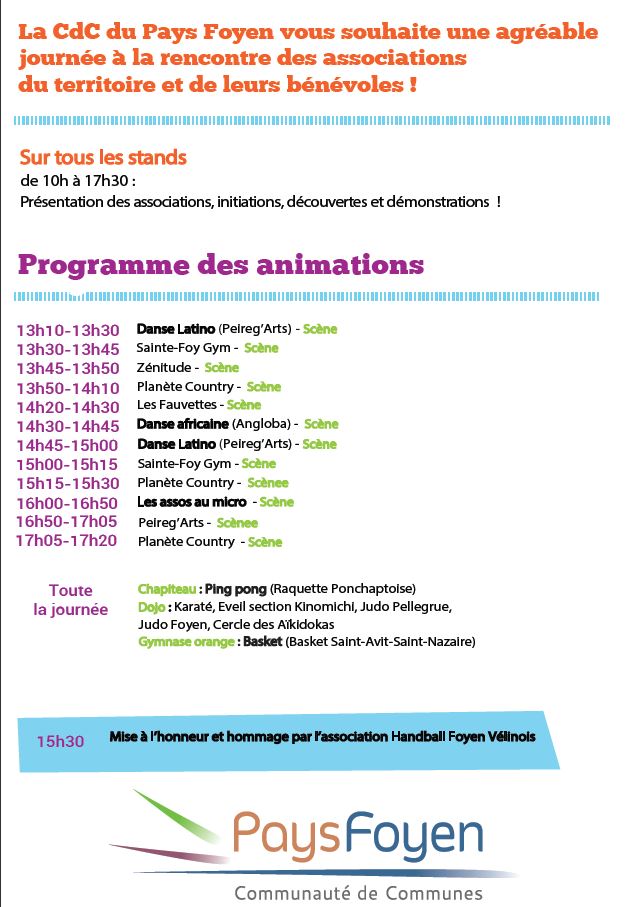 La CdC du Pays Foyen vous souhaite une agréable journée à la rencontre des associations du territoire et de leurs bénévoles !

Sur tous les stands
de 10h à 17h30 :
Présentation des associations, initiations, découvertes et démonstrations !

Programme des animations

13h10-13h30 Danse Latino (Peireg'Arts) - Scène
13h30-13h45 Sainte-Foy Gym - Scène
13h45-13h50 Zénitude - Scène
13h50-14h10 Planète Country - Scène
14h20-14h30 Les Fauvettes - Scène
14h30-14h45 Danse africaine (Angloba) - Scène
14h45-15h00 Danse Latino (Peireg'Arts) - Scène
15h00-15h15 Sainte-Foy Gym - Scène
15h15-15h30 Planète Country - Scènee
16h00-16h50 Les assos au micro - Scène
16h50-17h05 Peireg'Arts - Scènee
17h05-17h20 Planète Country - Scène

Toute la journée
Chapiteau : Ping pong (Raquette Ponchaptoise)
Dojo : Karaté, Eveil section Kinomichi, Judo Pellegrue, Judo Foyen, Cercle des Aïkidokas
Gymnase orange : Basket (Basket Saint-Avit-Saint-Nazaire)

15h30 Mise à l'honneur et hommage par l'association Handball Foyen Vélinois

PaysFoyen
Communauté de Communes